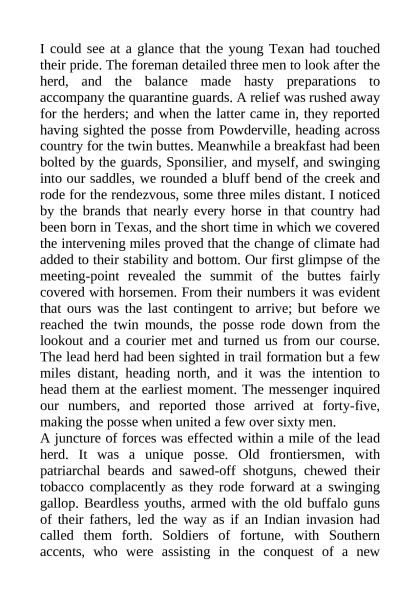 I could see at a glance that the young Texan had touched their pride. The foreman detailed three men to look after the herd, and the balance made hasty preparations to accompany the quarantine guards. A relief was rushed away for the herders; and when the latter came in, they reported having sighted the posse from Powderville, heading across country for the twin buttes. Meanwhile a breakfast had been bolted by the guards, Sponsilier, and myself, and swinging into our saddles, we rounded a bluff bend of the creek and rode for the rendezvous, some three miles distant. I noticed by the brands that nearly every horse in that country had been born in Texas, and the short time in which we covered the intervening miles proved that the change of climate had added to their stability and bottom. Our first glimpse of the meeting-point revealed the summit of the buttes fairly covered with horsemen. From their numbers it was evident that ours was the last contingent to arrive; but before we reached the twin mounds, the posse rode down from the lookout and a courier met and turned us from our course. The lead herd had been sighted in trail formation but a few miles distant, heading north, and it was the intention to head them at the earliest moment. The messenger inquired our numbers, and reported those arrived at forty-five, making the posse when united a few over sixty men.
A juncture of forces was effected within a mile of the lead herd. It was a unique posse. Old frontiersmen, with patriarchal beards and sawed-off shotguns, chewed their tobacco complacently as they rode forward at a swinging gallop. Beardless youths, armed with the old buffalo guns of their fathers, led the way as if an Indian invasion had called them forth. Soldiers of fortune, with Southern accents, who were assisting in the conquest of a new